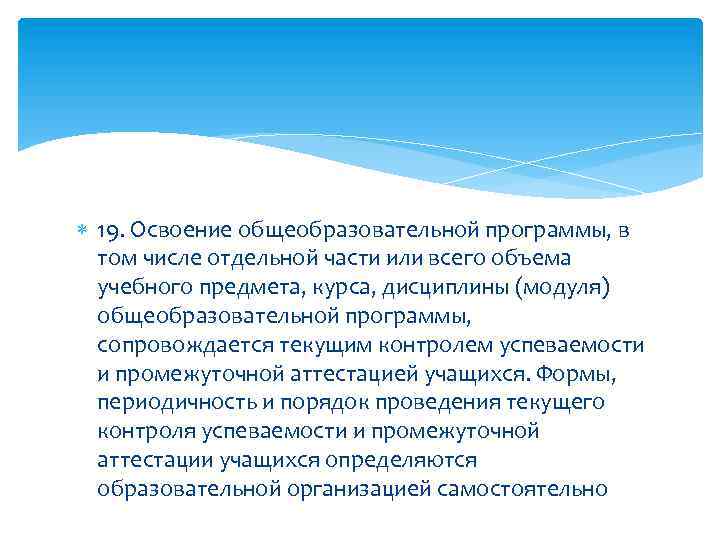 19. Освоение общеобразовательной программы, в том числе отдельной части или всего объема учебного предмета, курса, дисциплины (модуля) общеобразовательной программы, сопровождается текущим контролем успеваемости и промежуточной аттестацией учащихся. Формы, периодичность и порядок проведения текущего контроля успеваемости и промежуточной аттестации учащихся определяются образовательной организацией самостоятельно